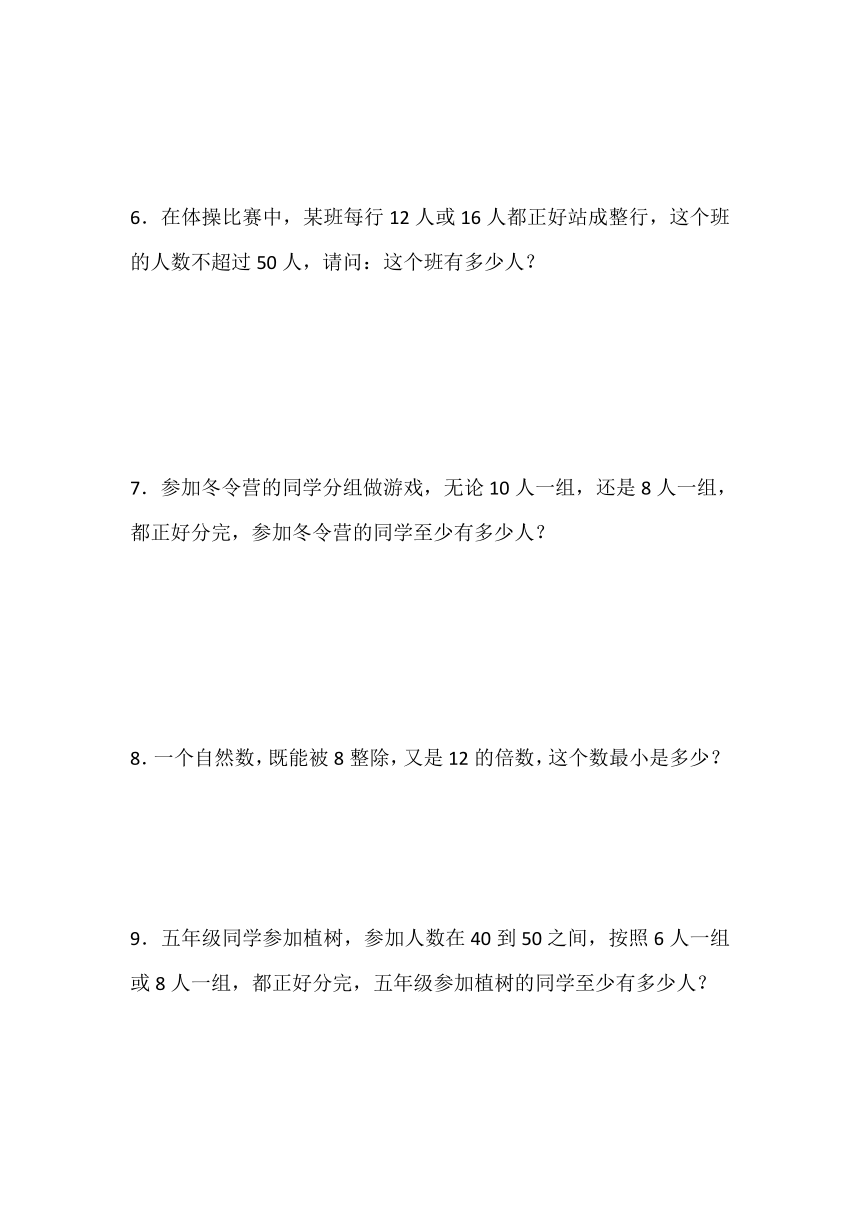 6．在体操比赛中，某班每行 12 人或 16 人都正好站成整行，这个班的人数不超过 50 人，请问：这个班有多少人？

7．参加冬令营的同学分组做游戏，无论 10 人一组，还是 8 人一组，都正好分完，参加冬令营的同学至少有多少人？

8．一个自然数，既能被 8 整除，又是 12 的倍数，这个数最小是多少？

9．五年级同学参加植树，参加人数在 40 到 50 之间，按照 6 人一组或 8 人一组，都正好分完，五年级参加植树的同学至少有多少人？